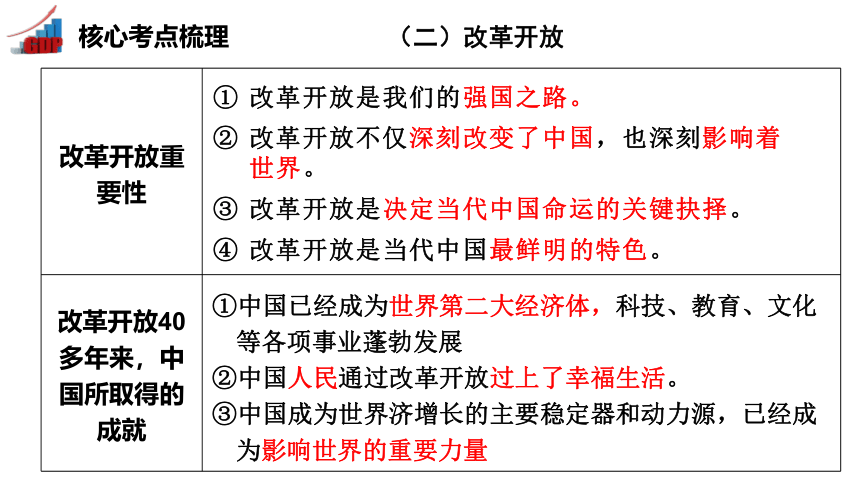 GDP

核心考点梳理　　（二）改革开放

| 改革开放重要性 | ① 改革开放是我们的强国之路。<br>② 改革开放不仅深刻改变了中国，也深刻影响着世界。<br>③ 改革开放是决定当代中国命运的关键抉择。<br>④ 改革开放是当代中国最鲜明的特色。 |
|---|---|
| 改革开放40多年来，中国所取得的成就 | ①中国已经成为世界第二大经济体，科技、教育、文化等各项事业蓬勃发展<br>②中国人民通过改革开放过上了幸福生活。<br>③中国成为世界济增长的主要稳定器和动力源，已经成为影响世界的重要力量 |